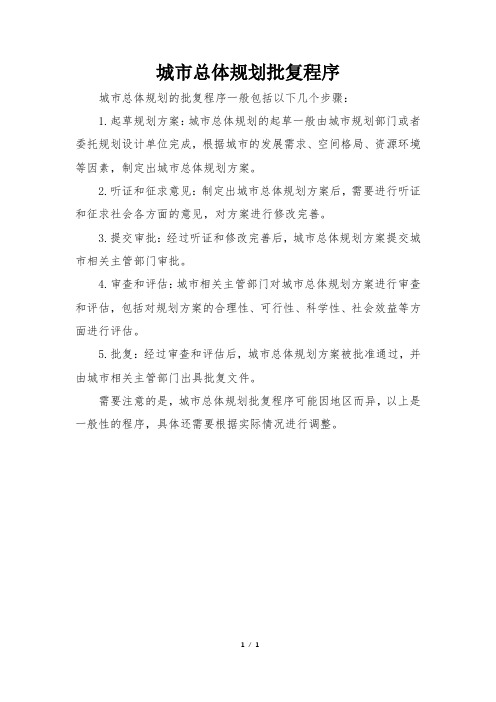 城市总体规划批复程序

城市总体规划的批复程序一般包括以下几个步骤：

1.起草规划方案：城市总体规划的起草一般由城市规划部门或者委托规划设计单位完成，根据城市的发展需求、空间格局、资源环境等因素，制定出城市总体规划方案。

2.听证和征求意见：制定出城市总体规划方案后，需要进行听证和征求社会各方面的意见，对方案进行修改完善。

3.提交审批：经过听证和修改完善后，城市总体规划方案提交城市相关主管部门审批。

4.审查和评估：城市相关主管部门对城市总体规划方案进行审查和评估，包括对规划方案的合理性、可行性、科学性、社会效益等方面进行评估。

5.批复：经过审查和评估后，城市总体规划方案被批准通过，并由城市相关主管部门出具批复文件。

需要注意的是，城市总体规划批复程序可能因地区而异，以上是一般性的程序，具体还需要根据实际情况进行调整。

1 / 1